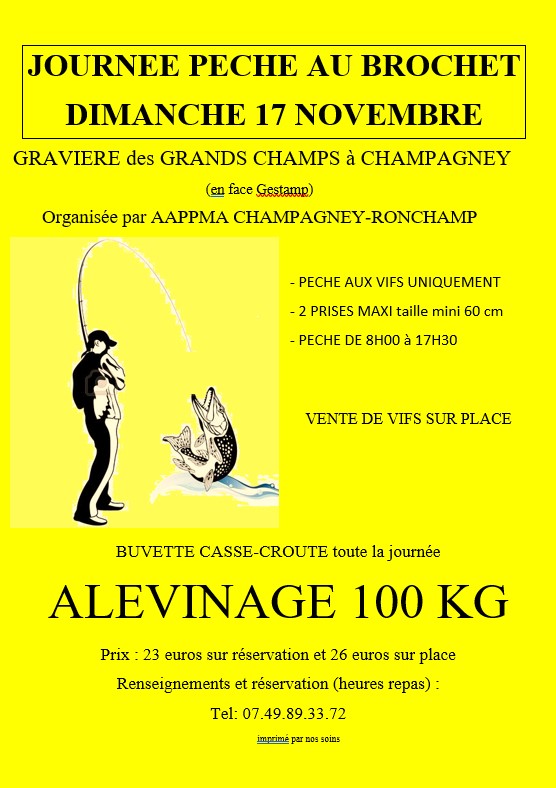 JOURNEE PECHE AU BROCHET
DIMANCHE 17 NOVEMBRE

GRAVIERE des GRANDS CHAMPS à CHAMPAGNEY

(en face Gestamp)

Organisée par AAPPMA CHAMPAGNEY-RONCHAMP

- PECHE AUX VIFS UNIQUEMENT
- 2 PRISES MAXI taille mini 60 cm
- PECHE DE 8H00 à 17H30

VENTE DE VIFS SUR PLACE

BUVETTE CASSE-CROUTE toute la journée

ALEVINAGE 100 KG

Prix : 23 euros sur réservation et 26 euros sur place

Renseignements et réservation (heures repas) :

Tel: 07.49.89.33.72

imprimé par nos soins